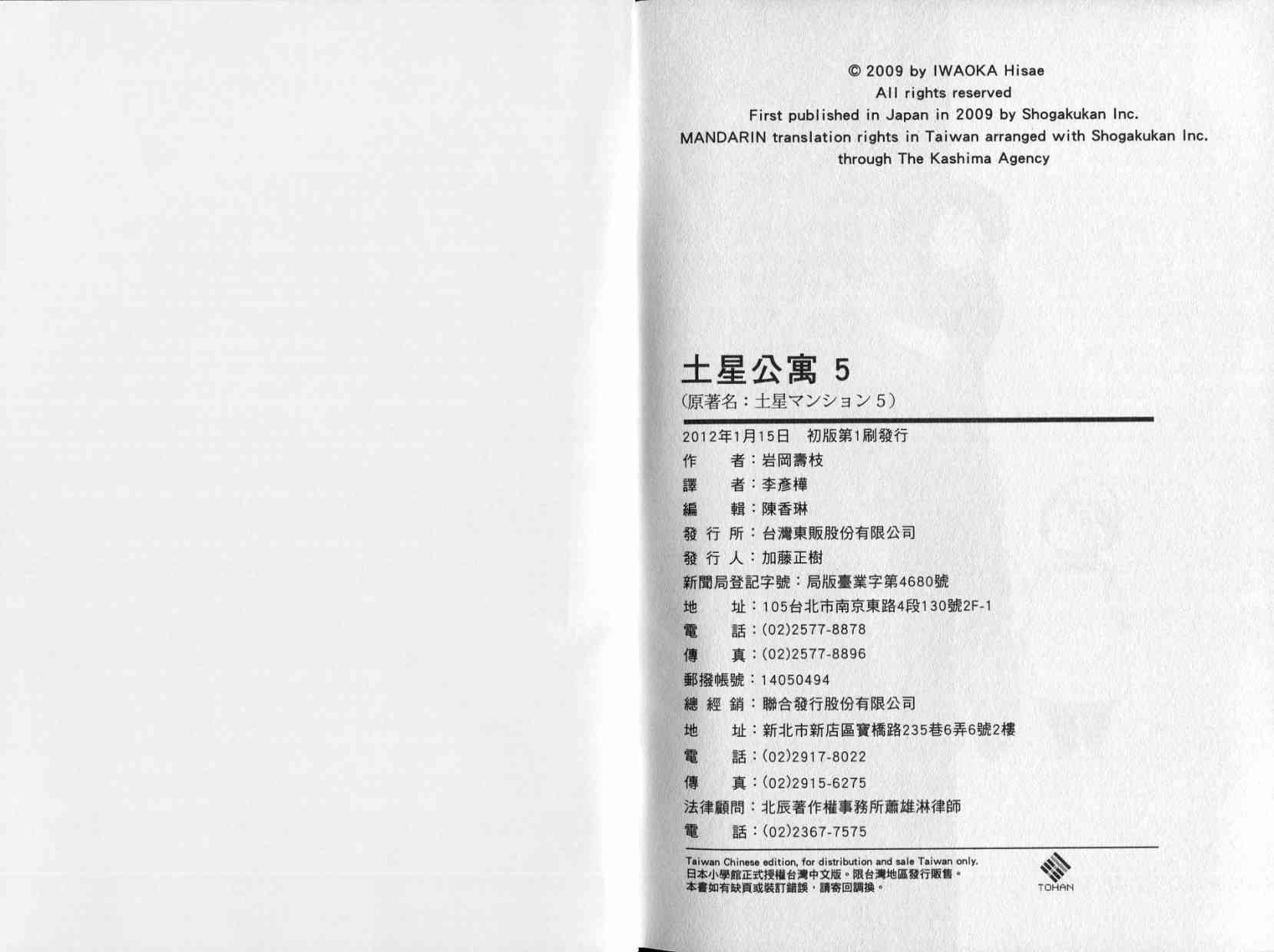 © 2009 by IWAOKA Hisae
All rights reserved
First published in Japan in 2009 by Shogakukan Inc.
MANDARIN translation rights in Taiwan arranged with Shogakukan Inc.
through The Kashima Agency

土星公寓 5
(原著名：土星マンション 5)

2012年1月15日　初版第1刷發行
作　　者：岩岡壽枝
譯　　者：李彥樺
編　　輯：陳香琳
發 行 所：台灣東販股份有限公司
發 行 人：加藤正樹
新聞局登記字號：局版臺業字第4680號
地　　址：105台北市南京東路4段130號2F-1
電　　話：(02)2577-8878
傳　　真：(02)2577-8896
郵撥帳號：14050494
總 經 銷：聯合發行股份有限公司
地　　址：新北市新店區寶橋路235巷6弄6號2樓
電　　話：(02)2917-8022
傳　　真：(02)2915-6275
法律顧問：北辰著作權事務所蕭雄淋律師
電　　話：(02)2367-7575

Taiwan Chinese edition, for distribution and sale Taiwan only.
日本小學館正式授權台灣中文版。限台灣地區發行販售。
本書如有缺頁或裝訂錯誤，請寄回調換。

TOHAN